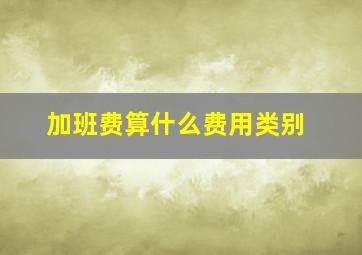 加班费算什么费用类别